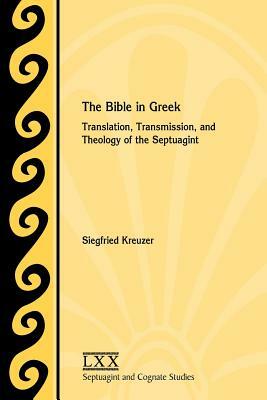 The Bible in Greek

Translation, Transmission, and Theology of the Septuagint

Siegfried Kreuzer

LXX

Septuagint and Cognate Studies